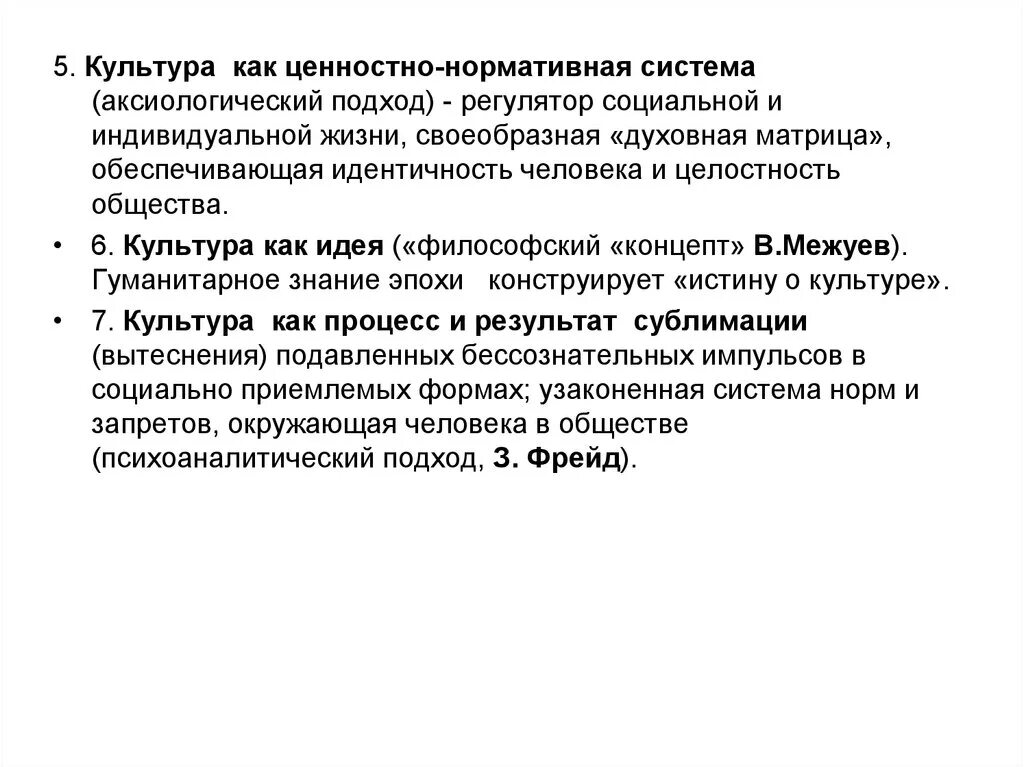 5. Культура как ценностно-нормативная система (аксиологический подход) - регулятор социальной и индивидуальной жизни, своеобразная «духовная матрица», обеспечивающая идентичность человека и целостность общества.

• 6. Культура как идея («философский «концепт» В.Межуев). Гуманитарное знание эпохи конструирует «истину о культуре».

• 7. Культура как процесс и результат сублимации (вытеснения) подавленных бессознательных импульсов в социально приемлемых формах; узаконенная система норм и запретов, окружающая человека в обществе (психоаналитический подход, З. Фрейд).